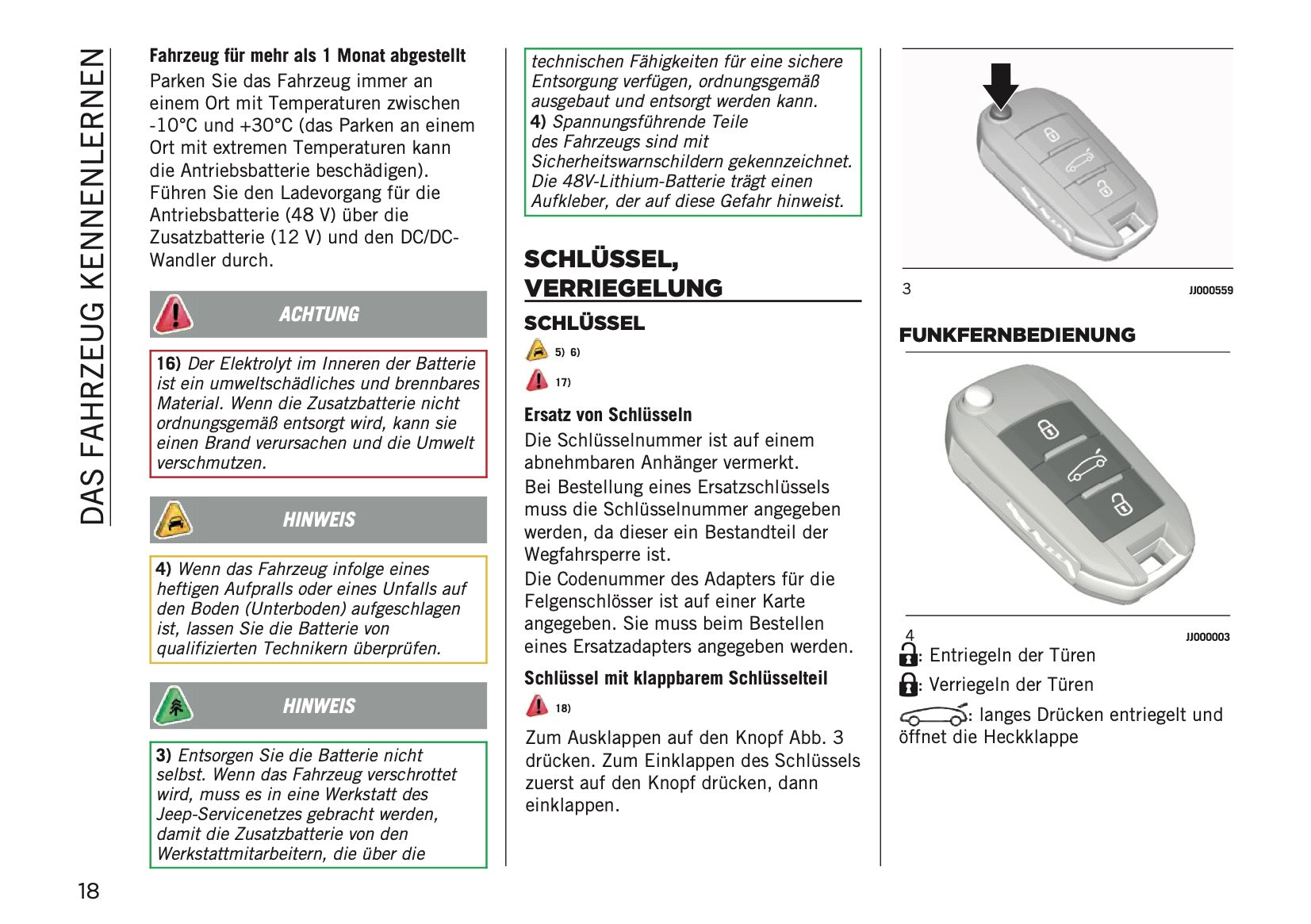 DAS FAHRZEUG KENNENLERNEN

Fahrzeug für mehr als 1 Monat abgestellt
Parken Sie das Fahrzeug immer an einem Ort mit Temperaturen zwischen -10°C und +30°C (das Parken an einem Ort mit extremen Temperaturen kann die Antriebsbatterie beschädigen). Führen Sie den Ladevorgang für die Antriebsbatterie (48 V) über die Zusatzbatterie (12 V) und den DC/DC-Wandler durch.

ACHTUNG

16) Der Elektrolyt im Inneren der Batterie ist ein umweltschädliches und brennbares Material. Wenn die Zusatzbatterie nicht ordnungsgemäß entsorgt wird, kann sie einen Brand verursachen und die Umwelt verschmutzen.

HINWEIS

4) Wenn das Fahrzeug infolge eines heftigen Aufpralls oder eines Unfalls auf den Boden (Unterboden) aufgeschlagen ist, lassen Sie die Batterie von qualifizierten Technikern überprüfen.

HINWEIS

3) Entsorgen Sie die Batterie nicht selbst. Wenn das Fahrzeug verschrottet wird, muss es in eine Werkstatt des Jeep-Servicenetzes gebracht werden, damit die Zusatzbatterie von den Werkstattmitarbeitern, die über die technischen Fähigkeiten für eine sichere Entsorgung verfügen, ordnungsgemäß ausgebaut und entsorgt werden kann.
4) Spannungsführende Teile des Fahrzeugs sind mit Sicherheitswarnschildern gekennzeichnet. Die 48V-Lithium-Batterie trägt einen Aufkleber, der auf diese Gefahr hinweist.

SCHLÜSSEL, VERRIEGELUNG

SCHLÜSSEL

5) 6)

17)

Ersatz von Schlüsseln
Die Schlüsselnummer ist auf einem abnehmbaren Anhänger vermerkt.
Bei Bestellung eines Ersatzschlüssels muss die Schlüsselnummer angegeben werden, da dieser ein Bestandteil der Wegfahrsperre ist.
Die Codenummer des Adapters für die Felgenschlösser ist auf einer Karte angegeben. Sie muss beim Bestellen eines Ersatzadapters angegeben werden.

Schlüssel mit klappbarem Schlüsselteil

18)

Zum Ausklappen auf den Knopf Abb. 3 drücken. Zum Einklappen des Schlüssels zuerst auf den Knopf drücken, dann einklappen.

3 JJ000559

FUNKFERNBEDIENUNG

4 JJ000003

: Entriegeln der Türen
: Verriegeln der Türen
: langes Drücken entriegelt und öffnet die Heckklappe

18